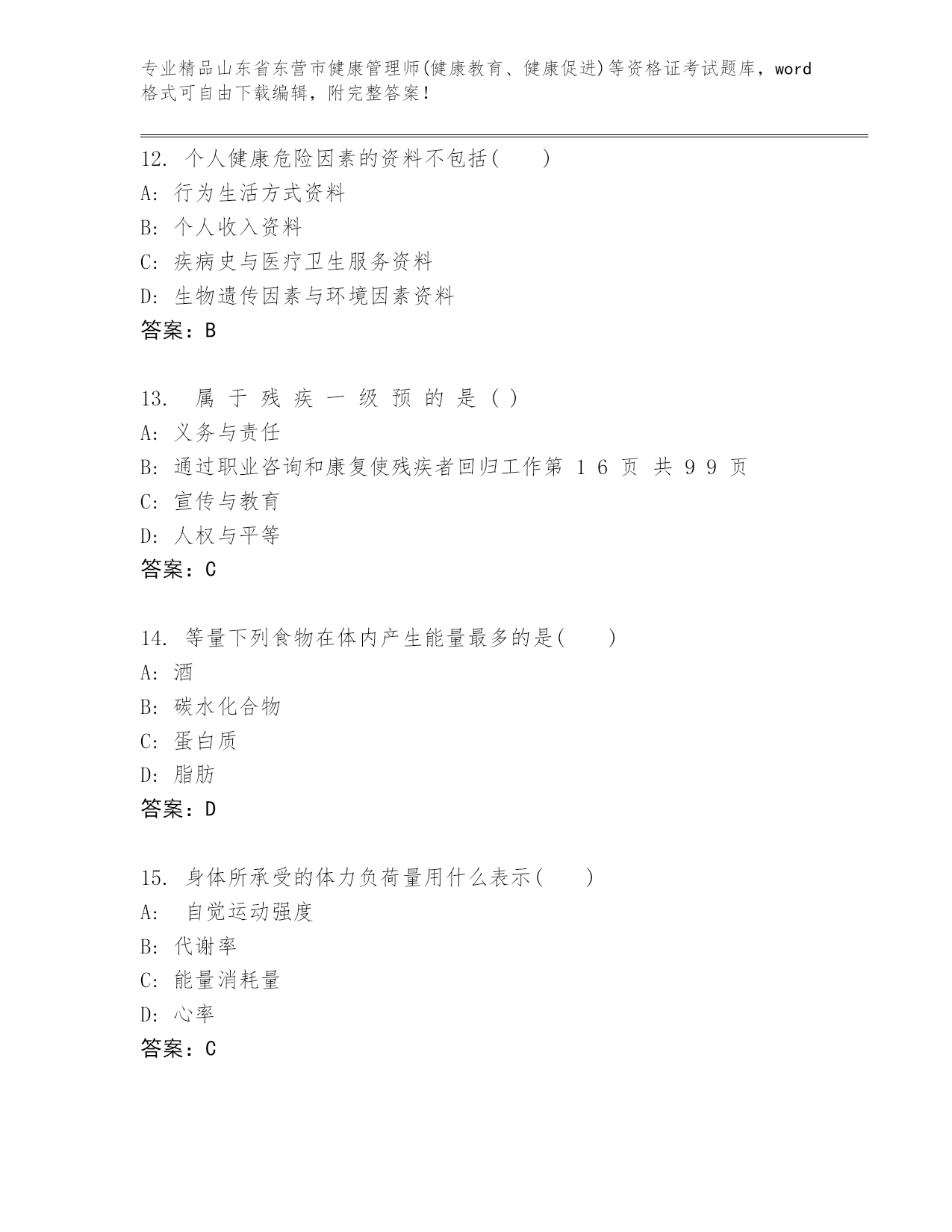 专业精品山东省东营市健康管理师(健康教育、健康促进)等资格证考试题库，word格式可自由下载编辑，附完整答案！

12. 个人健康危险因素的资料不包括(　　)
A: 行为生活方式资料
B: 个人收入资料
C: 疾病史与医疗卫生服务资料
D: 生物遗传因素与环境因素资料
答案：B

13. 属 于 残 疾 一 级 预 的 是 ( )
A: 义务与责任
B: 通过职业咨询和康复使残疾者回归工作第 1 6 页 共 9 9 页
C: 宣传与教育
D: 人权与平等
答案：C

14. 等量下列食物在体内产生能量最多的是(　　)
A: 酒
B: 碳水化合物
C: 蛋白质
D: 脂肪
答案：D

15. 身体所承受的体力负荷量用什么表示(　　)
A: 自觉运动强度
B: 代谢率
C: 能量消耗量
D: 心率
答案：C